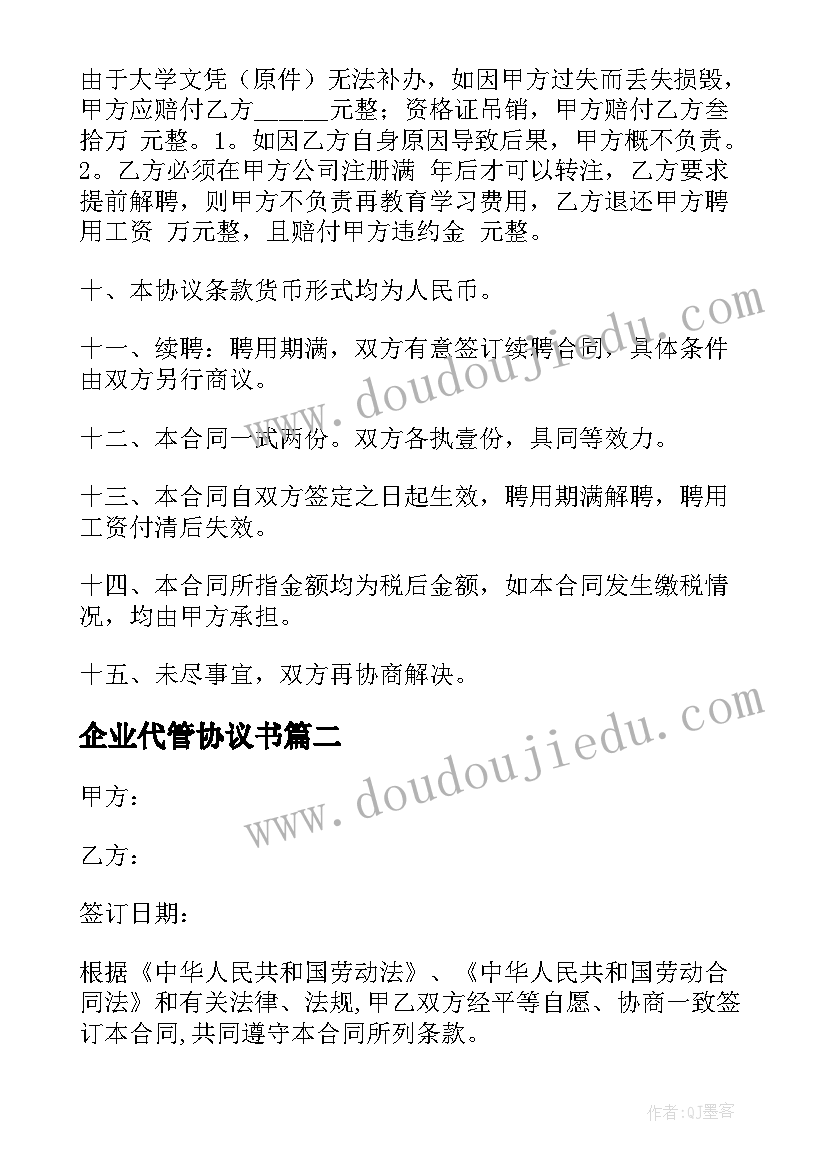 由于大学文凭（原件）无法补办，如因甲方过失而丢失损毁，甲方应赔付乙方______元整；资格证吊销，甲方赔付乙方叁拾万 元整。1。如因乙方自身原因导致后果，甲方概不负责。2。乙方必须在甲方公司注册满 年后才可以转注，乙方要求提前解聘，则甲方不负责再教育学习费用，乙方退还甲方聘用工资 万元整，且赔付甲方违约金 元整。

十、本协议条款货币形式均为人民币。

十一、续聘：聘用期满，双方有意签订续聘合同，具体条件由双方另行商议。

十二、本合同一式两份。双方各执壹份，具同等效力。

十三、本合同自双方签定之日起生效，聘用期满解聘，聘用工资付清后失效。

十四、本合同所指金额均为税后金额，如本合同发生缴税情况，均由甲方承担。

十五、未尽事宜，双方再协商解决。

企业代管协议书篇二

甲方：

乙方：

签订日期：

根据《中华人民共和国劳动法》、《中华人民共和国劳动合同法》和有关法律、法规,甲乙双方经平等自愿、协商一致签订本合同,共同遵守本合同所列条款。

www.doudoujiedu.com

www.doudoujiedu.com

作者:QJ墨客